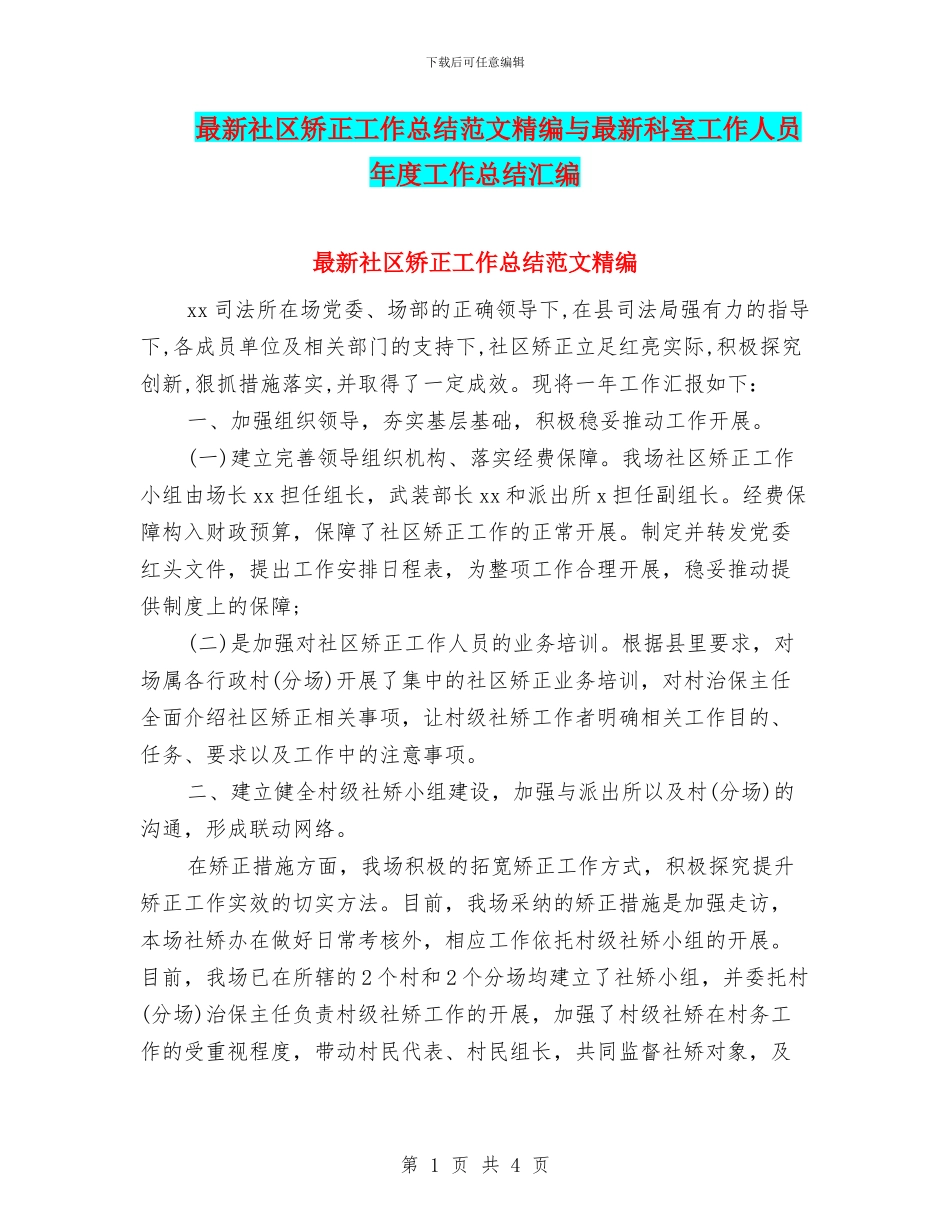 下载后可任意编辑

最新社区矫正工作总结范文精编与最新科室工作人员年度工作总结汇编

最新社区矫正工作总结范文精编

xx 司法所在场党委、场部的正确领导下,在县司法局强有力的指导下,各成员单位及相关部门的支持下,社区矫正立足红亮实际,积极探究创新,狠抓措施落实,并取得了一定成效。现将一年工作汇报如下:

一、加强组织领导,夯实基层基础,积极稳妥推动工作开展。

(一)建立完善领导组织机构、落实经费保障。我场社区矫正工作小组由场长 xx 担任组长,武装部长 xx 和派出所 x 担任副组长。经费保障构入财政预算,保障了社区矫正工作的正常开展。制定并转发党委红头文件,提出工作安排日程表,为整项工作合理开展,稳妥推动提供制度上的保障;

(二)是加强对社区矫正工作人员的业务培训。根据县里要求,对场属各行政村(分场)开展了集中的社区矫正业务培训,对村治保主任全面介绍社区矫正相关事项,让村级社矫工作者明确相关工作目的、任务、要求以及工作中的注意事项。

二、建立健全村级社矫小组建设,加强与派出所以及村(分场)的沟通,形成联动网络。

在矫正措施方面,我场积极的拓宽矫正工作方式,积极探究提升矫正工作实效的切实方法。目前,我场采纳的矫正措施是加强走访,本场社矫办在做好日常考核外,相应工作依托村级社矫小组的开展。目前,我场已在所辖的 2 个村和 2 个分场均建立了社矫小组,并委托村(分场)治保主任负责村级社矫工作的开展,加强了村级社矫在村务工作的受重视程度,带动村民代表、村民组长,共同监督社矫对象,及

第 1 页 共 4 页